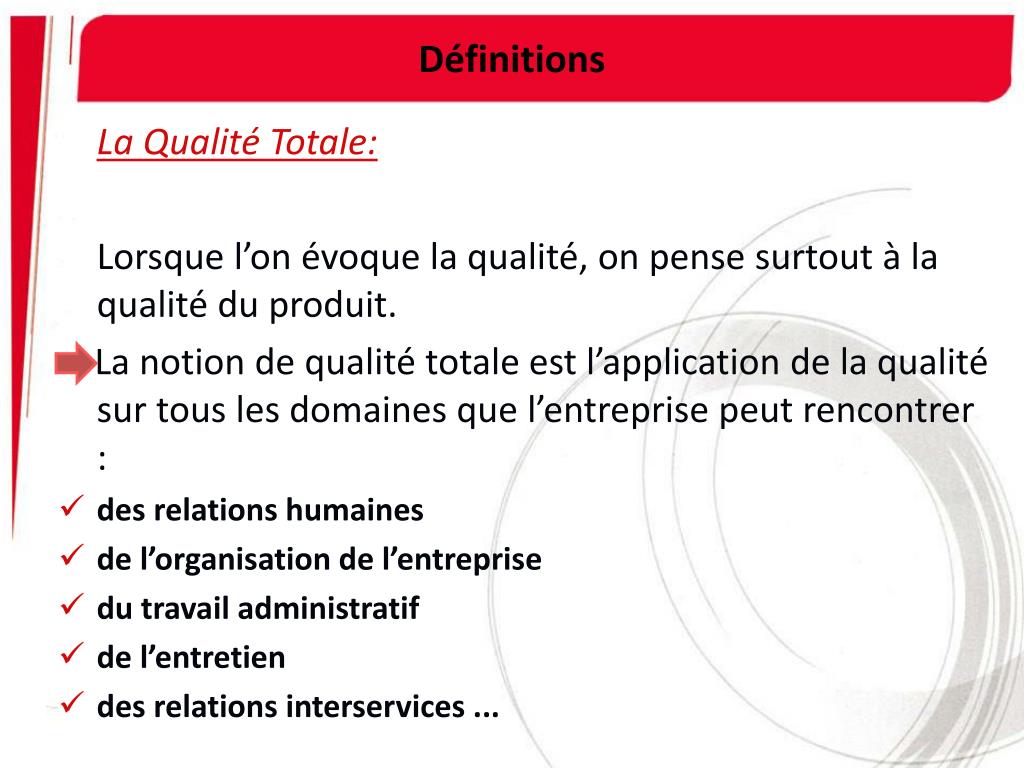 Définitions

La Qualité Totale:

Lorsque l’on évoque la qualité, on pense surtout à la qualité du produit.

La notion de qualité totale est l’application de la qualité sur tous les domaines que l’entreprise peut rencontrer :

✓ des relations humaines
✓ de l’organisation de l’entreprise
✓ du travail administratif
✓ de l’entretien
✓ des relations interservices ...